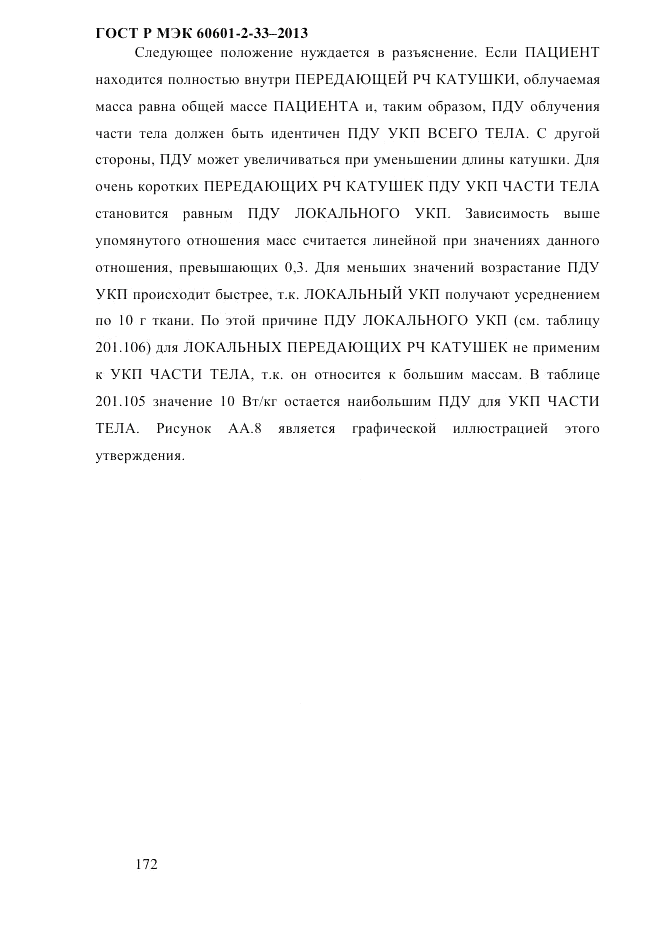 ГОСТ Р МЭК 60601-2-33–2013

Следующее положение нуждается в разъяснение. Если ПАЦИЕНТ находится полностью внутри ПЕРЕДАЮЩЕЙ РЧ КАТУШКИ, облучаемая масса равна общей массе ПАЦИЕНТА и, таким образом, ПДУ облучения части тела должен быть идентичен ПДУ УКП ВСЕГО ТЕЛА. С другой стороны, ПДУ может увеличиваться при уменьшении длины катушки. Для очень коротких ПЕРЕДАЮЩИХ РЧ КАТУШЕК ПДУ УКП ЧАСТИ ТЕЛА становится равным ПДУ ЛОКАЛЬНОГО УКП. Зависимость выше упомянутого отношения масс считается линейной при значениях данного отношения, превышающих 0,3. Для меньших значений возрастание ПДУ УКП происходит быстрее, т.к. ЛОКАЛЬНЫЙ УКП получают усреднением по 10 г ткани. По этой причине ПДУ ЛОКАЛЬНОГО УКП (см. таблицу 201.106) для ЛОКАЛЬНЫХ ПЕРЕДАЮЩИХ РЧ КАТУШЕК не применим к УКП ЧАСТИ ТЕЛА, т.к. он относится к большим массам. В таблице 201.105 значение 10 Вт/кг остается наибольшим ПДУ для УКП ЧАСТИ ТЕЛА. Рисунок АА.8 является графической иллюстрацией этого утверждения.

172